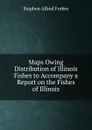 Stephen Alfred Forbes

Maps Owing Distribution of Illinois Fishes to Accompany a Report on the Fishes of Illinois